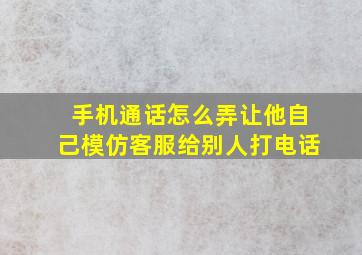 手机通话怎么弄让他自己模仿客服给别人打电话